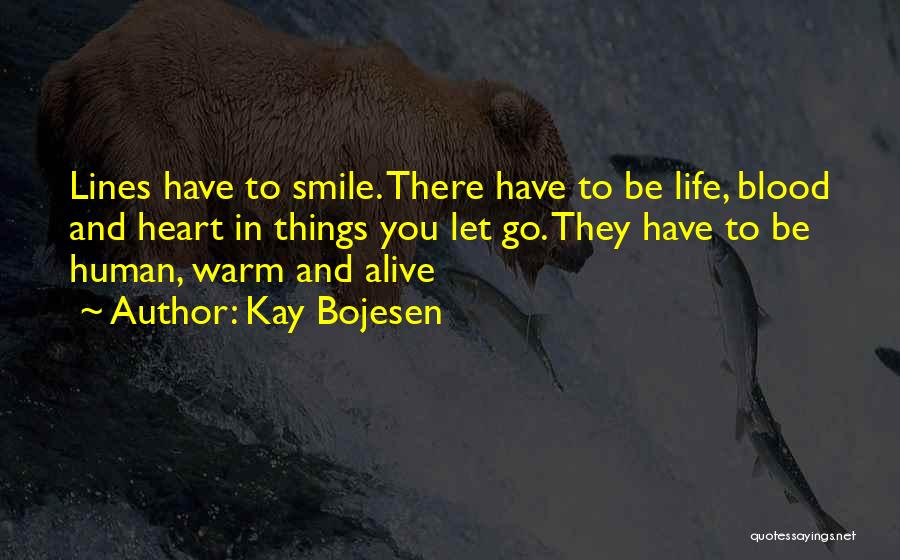 Lines have to smile. There have to be life, blood and heart in things you let go. They have to be human, warm and alive

~ Author: Kay Bojesen

quotessayings.net